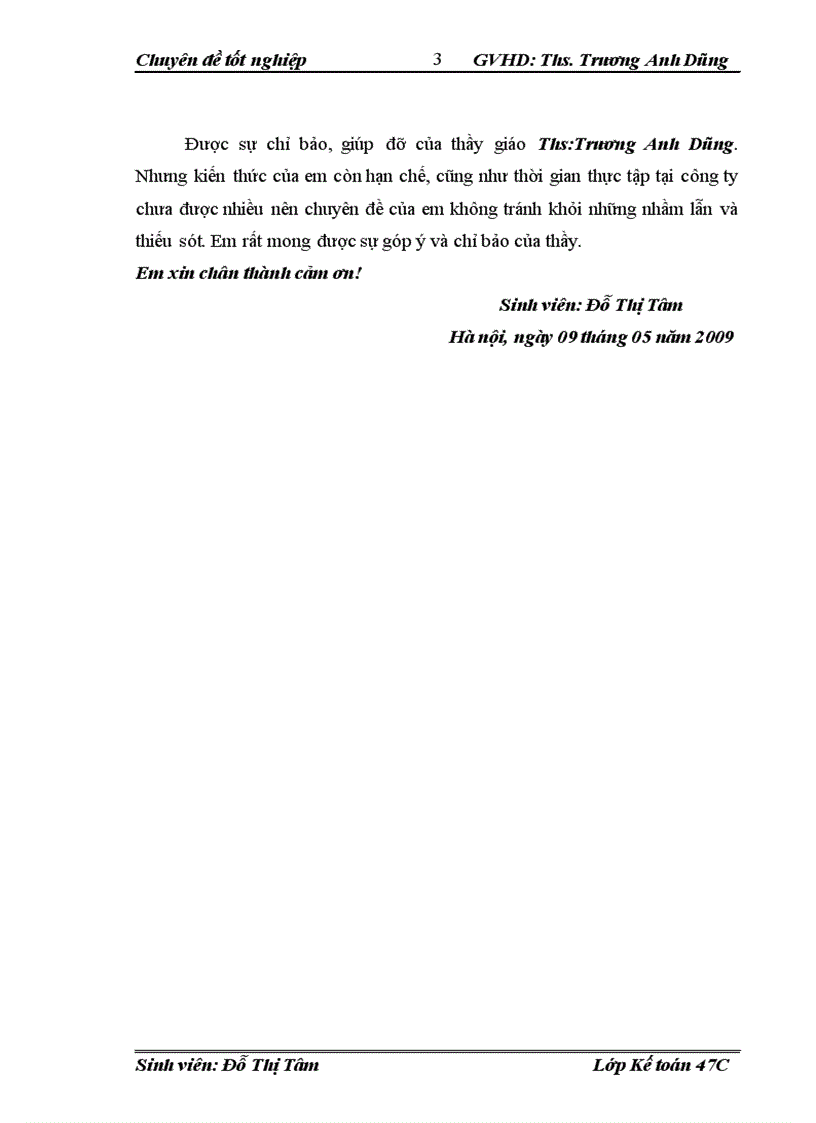 Chuyên đề tốt nghiệp 3 GVHD: Ths. Trương Anh Dũng

Được sự chỉ bảo, giúp đỡ của thầy giáo Ths:Trương Anh Dũng. Nhưng kiến thức của em còn hạn chế, cũng như thời gian thực tập tại công ty chưa được nhiều nên chuyên đề của em không tránh khỏi những nhầm lẫn và thiếu sót. Em rất mong được sự góp ý và chỉ bảo của thầy.

Em xin chân thành cảm ơn!

Sinh viên: Đỗ Thị Tâm

Hà nội, ngày 09 tháng 05 năm 2009

Sinh viên: Đỗ Thị Tâm Lớp Kế toán 47C